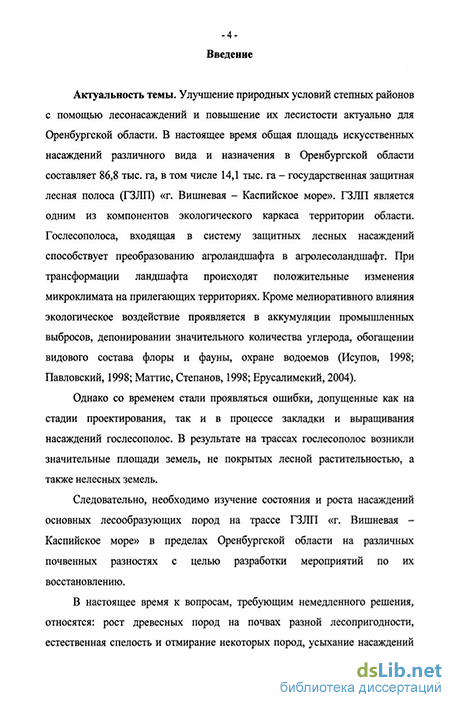 - 4 -

Введение

Актуальность темы. Улучшение природных условий степных районов с помощью лесонасаждений и повышение их лесистости актуально для Оренбургской области. В настоящее время общая площадь искусственных насаждений различного вида и назначения в Оренбургской области составляет 86,8 тыс. га, в том числе 14,1 тыс. га – государственная защитная лесная полоса (ГЗЛП) «г. Вишневая – Каспийское море». ГЗЛП является одним из компонентов экологического каркаса территории области. Гослесополоса, входящая в систему защитных лесных насаждений способствует преобразованию агроландшафта в агролесоландшафт. При трансформации ландшафта происходят положительные изменения микроклимата на прилегающих территориях. Кроме мелиоративного влияния экологическое воздействие проявляется в аккумуляции промышленных выбросов, депонировании значительного количества углерода, обогащении видового состава флоры и фауны, охране водоемов (Исупов, 1998; Павловский, 1998; Маттис, Степанов, 1998; Ерусалимский, 2004).

Однако со временем стали проявляться ошибки, допущенные как на стадии проектирования, так и в процессе закладки и выращивания насаждений гослесополос. В результате на трассах гослесополос возникли значительные площади земель, не покрытых лесной растительностью, а также нелесных земель.

Следовательно, необходимо изучение состояния и роста насаждений основных лесообразующих пород на трассе ГЗЛП «г. Вишневая – Каспийское море» в пределах Оренбургской области на различных почвенных разностях с целью разработки мероприятий по их восстановлению.

В настоящее время к вопросам, требующим немедленного решения, относятся: рост древесных пород на почвах разной лесопригодности, естественная спелость и отмирание некоторых пород, усыхание насаждений

dsLib.net
библиотека диссертаций